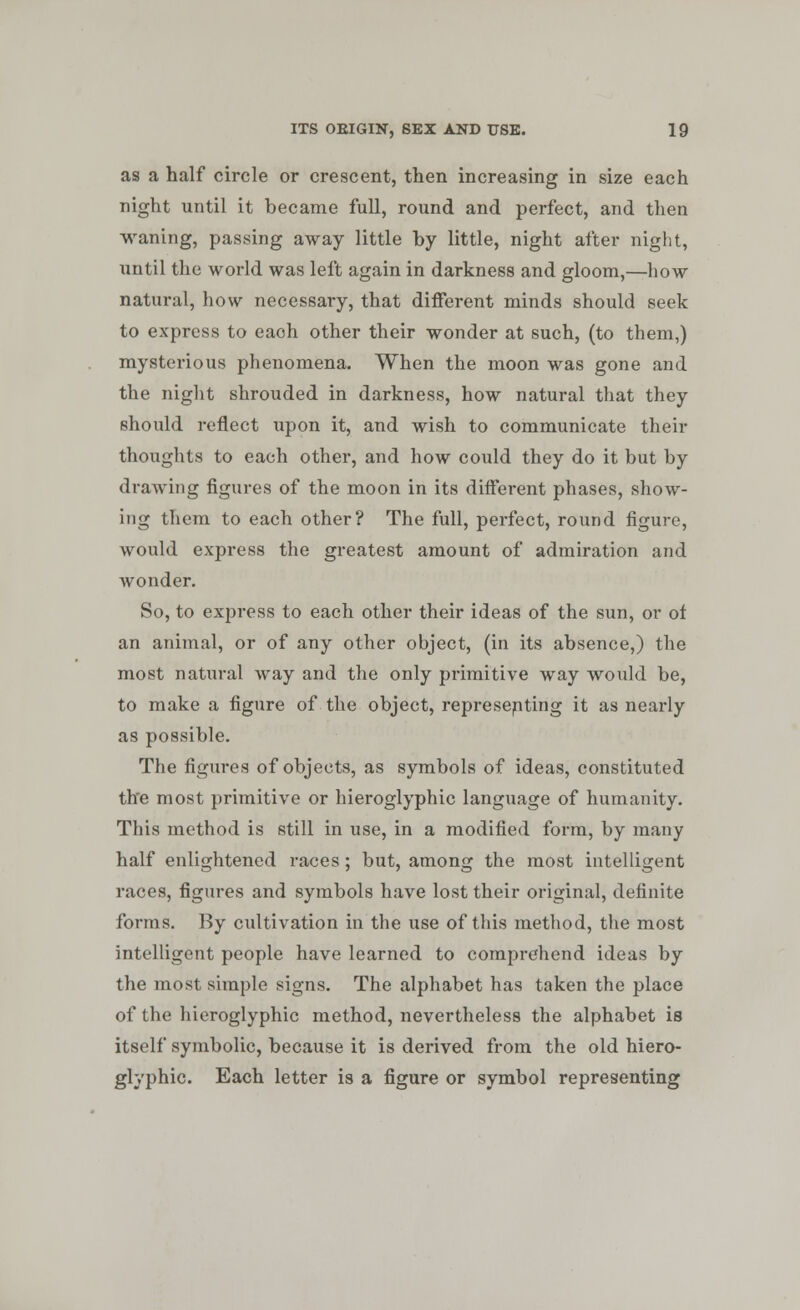 ITS ORIGIN, SEX AND USE. 19

as a half circle or crescent, then increasing in size each night until it became full, round and perfect, and then waning, passing away little by little, night after night, until the world was left again in darkness and gloom,—how natural, how necessary, that different minds should seek to express to each other their wonder at such, (to them,) mysterious phenomena. When the moon was gone and the night shrouded in darkness, how natural that they should reflect upon it, and wish to communicate their thoughts to each other, and how could they do it but by drawing figures of the moon in its different phases, showing them to each other? The full, perfect, round figure, would express the greatest amount of admiration and wonder.

So, to express to each other their ideas of the sun, or of an animal, or of any other object, (in its absence,) the most natural way and the only primitive way would be, to make a figure of the object, representing it as nearly as possible.

The figures of objects, as symbols of ideas, constituted the most primitive or hieroglyphic language of humanity. This method is still in use, in a modified form, by many half enlightened races; but, among the most intelligent races, figures and symbols have lost their original, definite forms. By cultivation in the use of this method, the most intelligent people have learned to comprehend ideas by the most simple signs. The alphabet has taken the place of the hieroglyphic method, nevertheless the alphabet is itself symbolic, because it is derived from the old hieroglyphic. Each letter is a figure or symbol representing